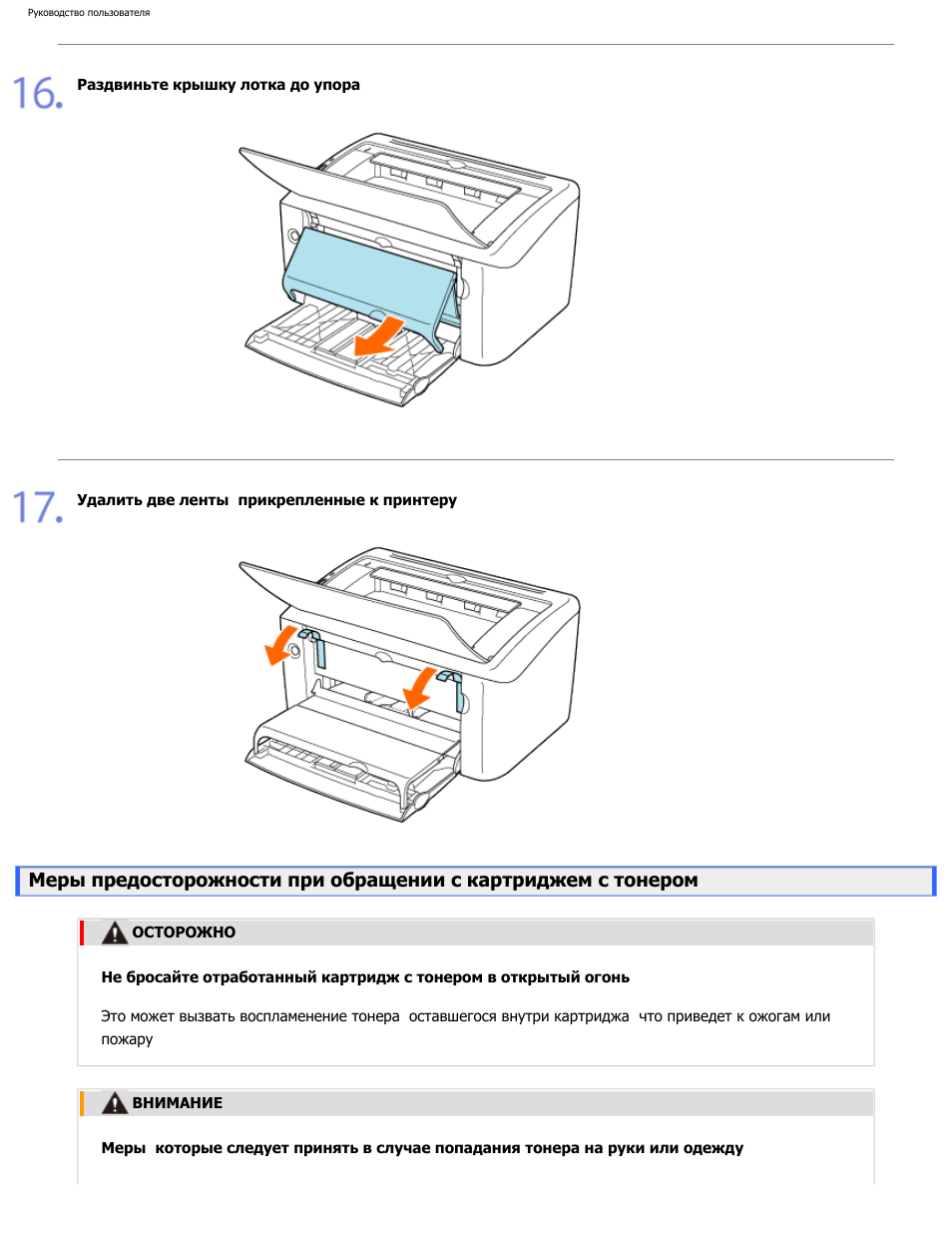 Руководство пользователя

16. Раздвиньте крышку лотка до упора

17. Удалить две ленты  прикрепленные к принтеру

Меры предосторожности при обращении с картриджем с тонером

ОСТОРОЖНО

Не бросайте отработанный картридж с тонером в открытый огонь

Это может вызвать воспламенение тонера  оставшегося внутри картриджа  что приведет к ожогам или пожару

ВНИМАНИЕ

Меры  которые следует принять в случае попадания тонера на руки или одежду